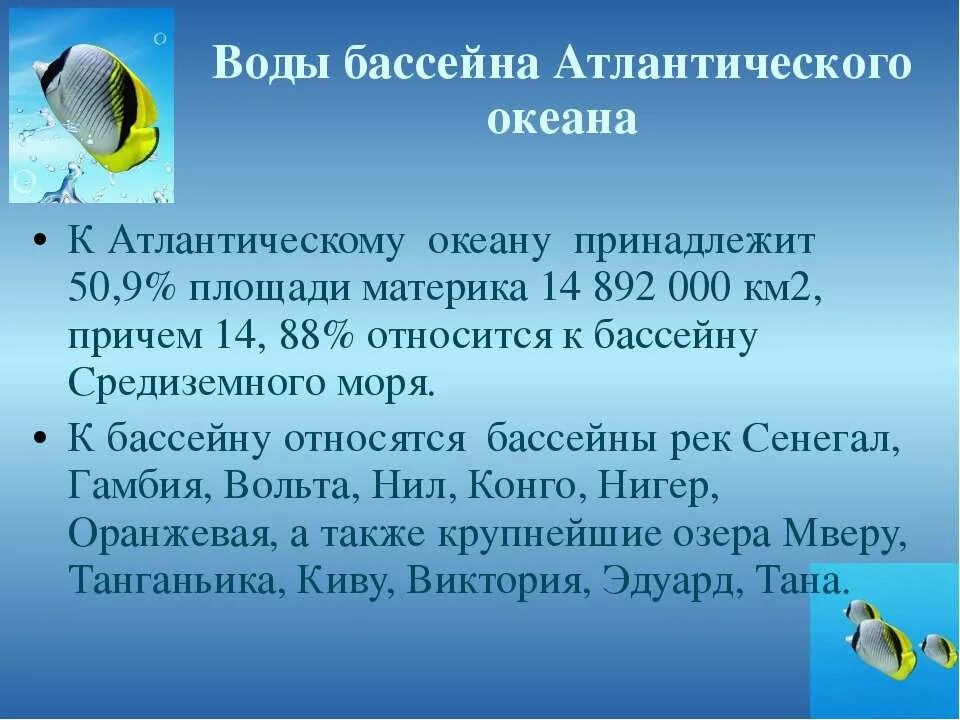 Воды бассейна Атлантического океана

• К Атлантическому океану принадлежит 50,9% площади материка 14 892 000 км2, причем 14, 88% относится к бассейну Средиземного моря.

• К бассейну относятся бассейны рек Сенегал, Гамбия, Вольта, Нил, Конго, Нигер, Оранжевая, а также крупнейшие озера Мверу, Танганьика, Киву, Виктория, Эдуард, Тана.